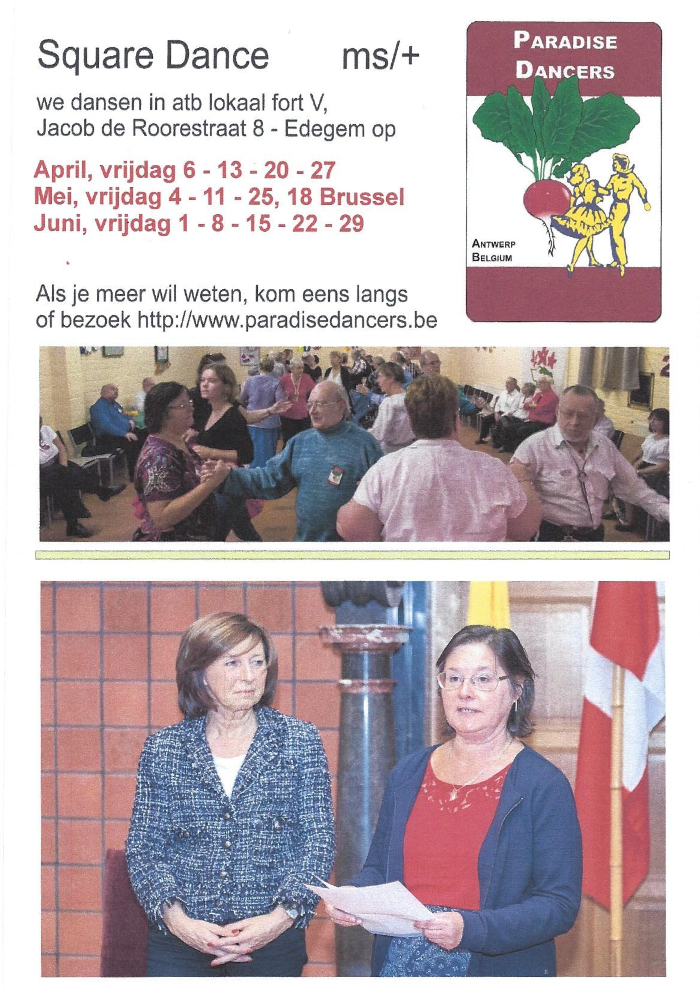 Square Dance ms/+

we dansen in atb lokaal fort V, Jacob de Roorestraat 8 - Edegem op

April, vrijdag 6 - 13 - 20 - 27
Mei, vrijdag 4 - 11 - 25, 18 Brussel
Juni, vrijdag 1 - 8 - 15 - 22 - 29

Als je meer wil weten, kom eens langs of bezoek http://www.paradisedancers.be

PARADISE DANCERS

ANTWERP BELGIUM